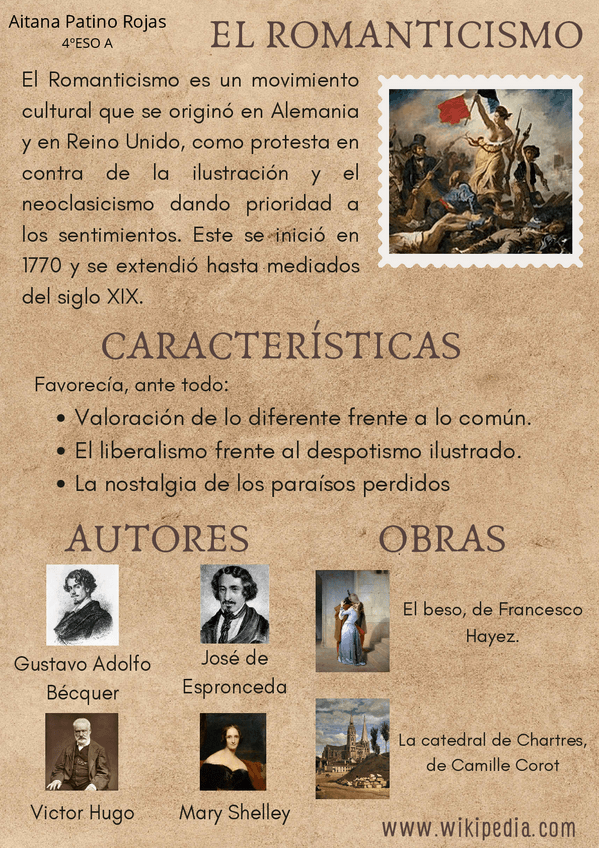 Aitana Patino Rojas
4ºESO A

EL ROMANTICISMO

El Romanticismo es un movimiento cultural que se originó en Alemania y en Reino Unido, como protesta en contra de la ilustración y el neoclasicismo dando prioridad a los sentimientos. Este se inició en 1770 y se extendió hasta mediados del siglo XIX.

CARACTERÍSTICAS

Favorecía, ante todo:
• Valoración de lo diferente frente a lo común.
• El liberalismo frente al despotismo ilustrado.
• La nostalgia de los paraísos perdidos

AUTORES

Gustavo Adolfo Bécquer

José de Espronceda

Victor Hugo

Mary Shelley

OBRAS

El beso, de Francesco Hayez.

La catedral de Chartres, de Camille Corot

www.wikipedia.com